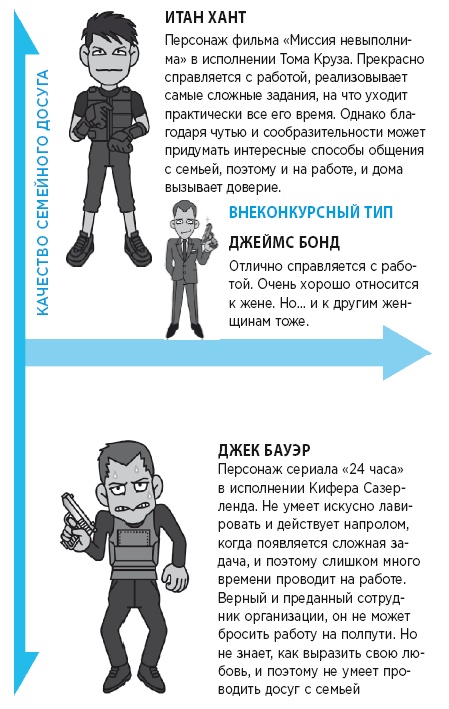 КАЧЕСТВО СЕМЕЙНОГО ДОСУГА

ИТАН ХАНТ

Персонаж фильма «Миссия невыполнима» в исполнении Тома Круза. Прекрасно справляется с работой, реализовывает самые сложные задания, на что уходит практически все его время. Однако благодаря чутью и сообразительности может придумать интересные способы общения с семьей, поэтому и на работе, и дома вызывает доверие.

ВНЕКОНКУРСНЫЙ ТИП

ДЖЕЙМС БОНД

Отлично справляется с работой. Очень хорошо относится к жене. Но... и к другим женщинам тоже.

ДЖЕК БАУЭР

Персонаж сериала «24 часа» в исполнении Кифера Сазерленда. Не умеет искусно лавировать и действует напролом, когда появляется сложная задача, и поэтому слишком много времени проводит на работе. Верный и преданный сотрудник организации, он не может бросить работу на полпути. Но не знает, как выразить свою любовь, и поэтому не умеет проводить досуг с семьей